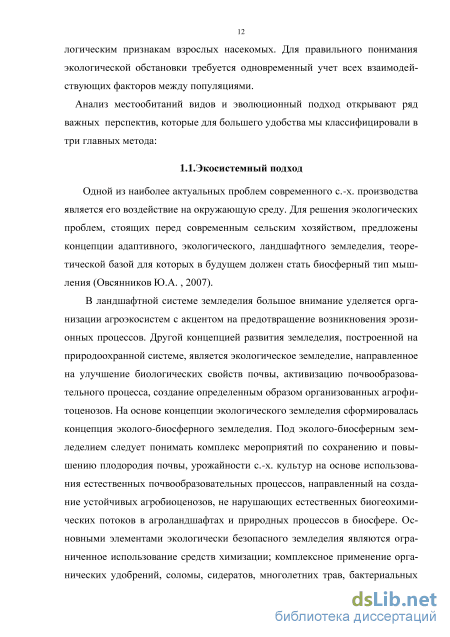 12

логическим признакам взрослых насекомых. Для правильного понимания экологической обстановки требуется одновременный учет всех взаимодействующих факторов между популяциями.

Анализ местообитаний видов и эволюционный подход открывают ряд важных перспектив, которые для большего удобства мы классифицировали в три главных метода:

1.1.Экосистемный подход

Одной из наиболее актуальных проблем современного с.-х. производства является его воздействие на окружающую среду. Для решения экологических проблем, стоящих перед современным сельским хозяйством, предложены концепции адаптивного, экологического, ландшафтного земледелия, теоретической базой для которых в будущем должен стать биосферный тип мышления (Овсянников Ю.А. , 2007).

В ландшафтной системе земледелия большое внимание уделяется организации агроэкосистем с акцентом на предотвращение возникновения эрозионных процессов. Другой концепцией развития земледелия, построенной на природоохранной системе, является экологическое земледелие, направленное на улучшение биологических свойств почвы, активизацию почвообразовательного процесса, создание определенным образом организованных агрофитоценозов. На основе концепции экологического земледелия сформировалась концепция эколого-биосферного земледелия. Под эколого-биосферным земледелием следует понимать комплекс мероприятий по сохранению и повышению плодородия почвы, урожайности с.-х. культур на основе использования естественных почвообразовательных процессов, направленный на создание устойчивых агробиоценозов, не нарушающих естественных биогеохимических потоков в агроландшафтах и природных процессов в биосфере. Основными элементами экологически безопасного земледелия являются ограниченное использование средств химизации; комплексное применение органических удобрений, соломы, сидератов, многолетних трав, бактериальных

dsLib.net
библиотека диссертаций